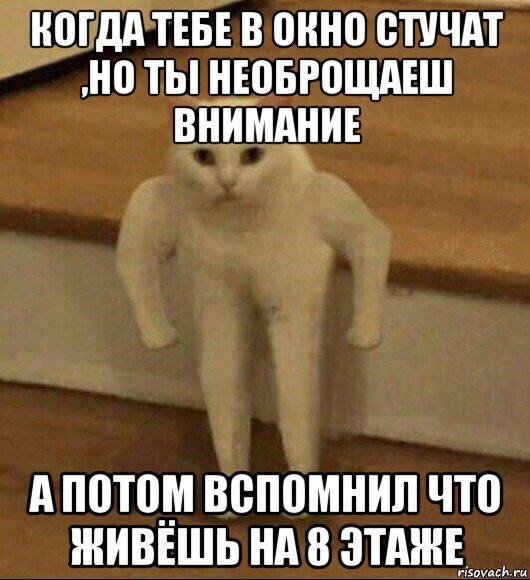 КОГДА ТЕБЕ В ОКНО СТУЧАТ ,НО ТЫ НЕОБРОЩАЕШ ВНИМАНИЕ

А ПОТОМ ВСПОМНИЛ ЧТО ЖИВЁШЬ НА 8 ЭТАЖЕ

risovach.ru